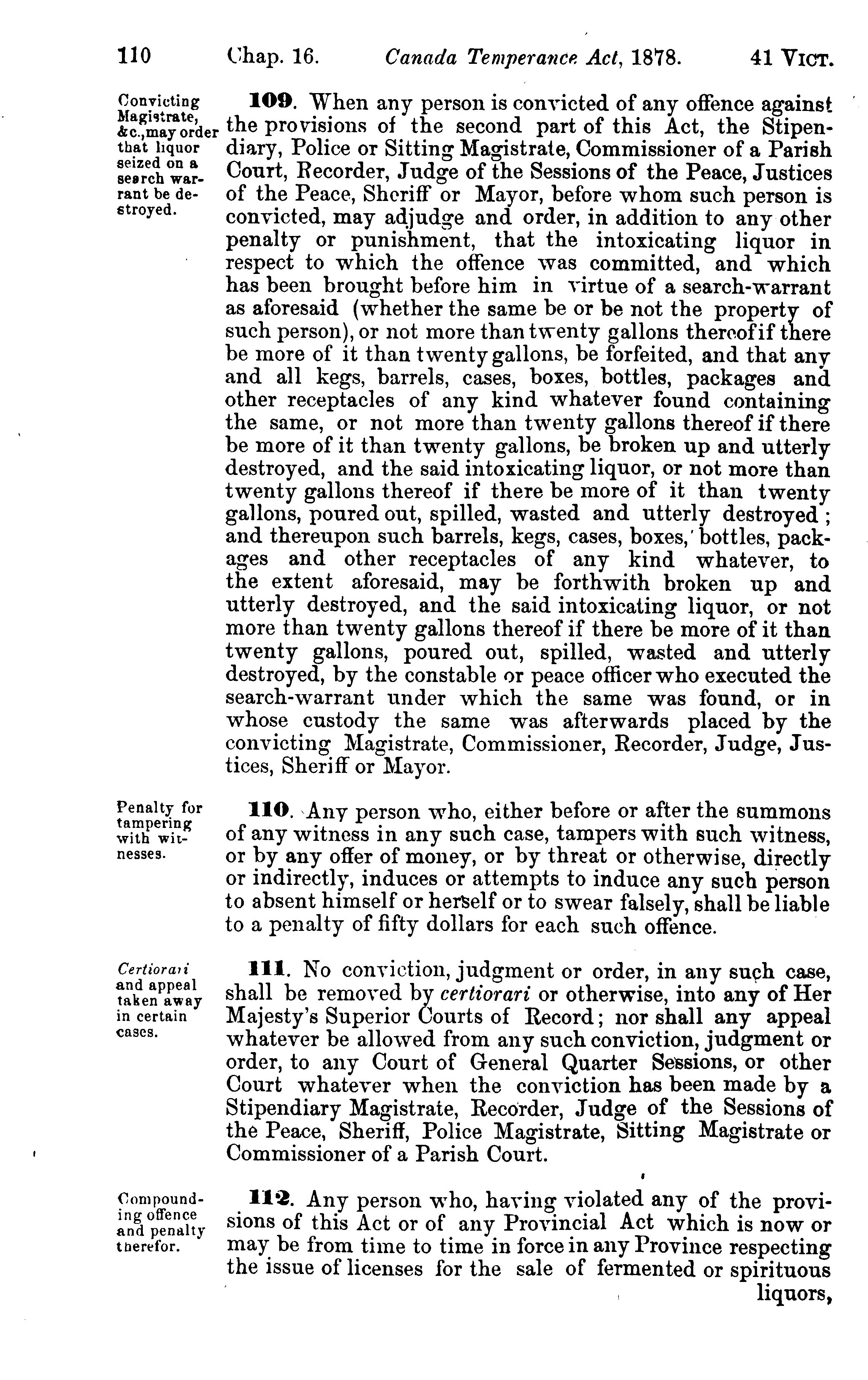 110 Chap. 16. Canada Temperance Act, 1878. 41 VICT.

Convicting Magistrate, &c., may order that liquor seized on a search warrant be destroyed.

109. When any person is convicted of any offence against the provisions of the second part of this Act, the Stipendiary, Police or Sitting Magistrate, Commissioner of a Parish Court, Recorder, Judge of the Sessions of the Peace, Justices of the Peace, Sheriff or Mayor, before whom such person is convicted, may adjudge and order, in addition to any other penalty or punishment, that the intoxicating liquor in respect to which the offence was committed, and which has been brought before him in virtue of a search-warrant as aforesaid (whether the same be or be not the property of such person), or not more than twenty gallons thereof if there be more of it than twenty gallons, be forfeited, and that any and all kegs, barrels, cases, boxes, bottles, packages and other receptacles of any kind whatever found containing the same, or not more than twenty gallons thereof if there be more of it than twenty gallons, be broken up and utterly destroyed, and the said intoxicating liquor, or not more than twenty gallons thereof if there be more of it than twenty gallons, poured out, spilled, wasted and utterly destroyed; and thereupon such barrels, kegs, cases, boxes, bottles, packages and other receptacles of any kind whatever, to the extent aforesaid, may be forthwith broken up and utterly destroyed, and the said intoxicating liquor, or not more than twenty gallons thereof if there be more of it than twenty gallons, poured out, spilled, wasted and utterly destroyed, by the constable or peace officer who executed the search-warrant under which the same was found, or in whose custody the same was afterwards placed by the convicting Magistrate, Commissioner, Recorder, Judge, Justices, Sheriff or Mayor.

Penalty for tampering with witnesses.

110. Any person who, either before or after the summons of any witness in any such case, tampers with such witness, or by any offer of money, or by threat or otherwise, directly or indirectly, induces or attempts to induce any such person to absent himself or herself or to swear falsely, shall be liable to a penalty of fifty dollars for each such offence.

Certiorari and appeal taken away in certain cases.

111. No conviction, judgment or order, in any such case, shall be removed by certiorari or otherwise, into any of Her Majesty's Superior Courts of Record; nor shall any appeal whatever be allowed from any such conviction, judgment or order, to any Court of General Quarter Sessions, or other Court whatever when the conviction has been made by a Stipendiary Magistrate, Recorder, Judge of the Sessions of the Peace, Sheriff, Police Magistrate, Sitting Magistrate or Commissioner of a Parish Court.

Compounding offence and penalty therefor.

112. Any person who, having violated any of the provisions of this Act or of any Provincial Act which is now or may be from time to time in force in any Province respecting the issue of licenses for the sale of fermented or spirituous liquors,